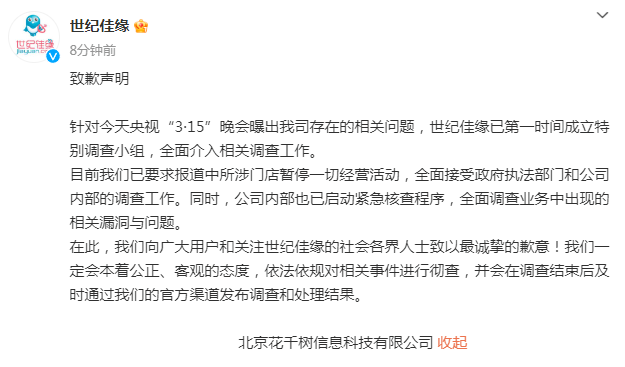 世纪佳缘
jiayuan.com

世纪佳缘
8分钟前

致歉声明

针对今天央视“3·15”晚会曝出我司存在的相关问题，世纪佳缘已第一时间成立特别调查小组，全面介入相关调查工作。
目前我们已要求报道中所涉门店暂停一切经营活动，全面接受政府执法部门和公司内部的调查工作。同时，公司内部也已启动紧急核查程序，全面调查业务中出现的相关漏洞与问题。
在此，我们向广大用户和关注世纪佳缘的社会各界人士致以最诚挚的歉意！我们一定会本着公正、客观的态度，依法依规对相关事件进行彻查，并会在调查结束后及时通过我们的官方渠道发布调查和处理结果。

北京花千树信息科技有限公司 收起